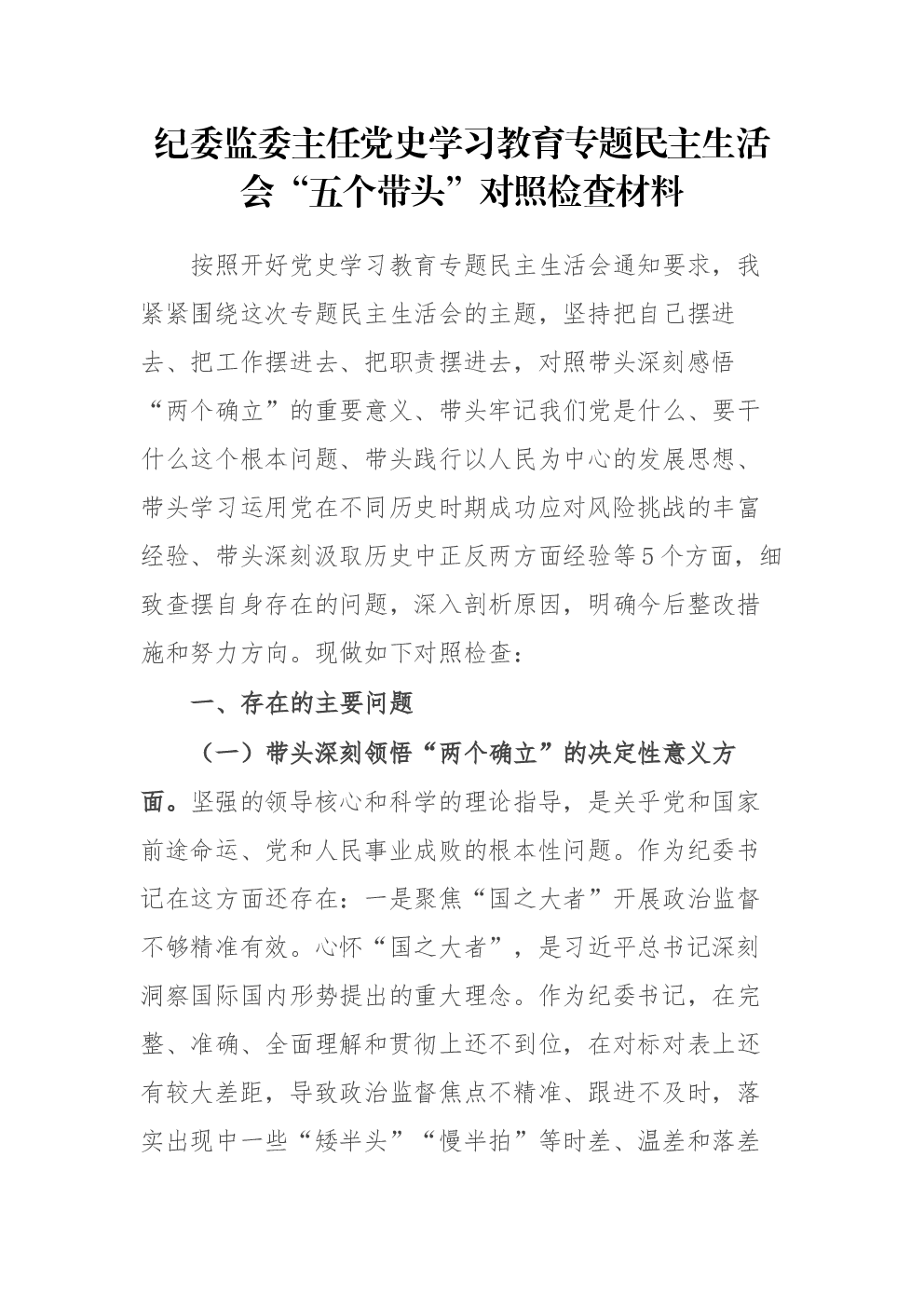 纪委监委主任党史学习教育专题民主生活会“五个带头”对照检查材料

按照开好党史学习教育专题民主生活会通知要求，我紧紧围绕这次专题民主生活会的主题，坚持把自己摆进去、把工作摆进去、把职责摆进去，对照带头深刻感悟“两个确立”的重要意义、带头牢记我们党是什么、要干什么这个根本问题、带头践行以人民为中心的发展思想、带头学习运用党在不同历史时期成功应对风险挑战的丰富经验、带头深刻汲取历史中正反两方面经验等5个方面，细致查摆自身存在的问题，深入剖析原因，明确今后整改措施和努力方向。现做如下对照检查：

一、存在的主要问题

（一）带头深刻领悟“两个确立”的决定性意义方面。坚强的领导核心和科学的理论指导，是关乎党和国家前途命运、党和人民事业成败的根本性问题。作为纪委书记在这方面还存在：一是聚焦“国之大者”开展政治监督不够精准有效。心怀“国之大者”，是习近平总书记深刻洞察国际国内形势提出的重大理念。作为纪委书记，在完整、准确、全面理解和贯彻上还不到位，在对标对表上还有较大差距，导致政治监督焦点不精准、跟进不及时，落实出现中一些“矮半头”“慢半拍”等时差、温差和落差